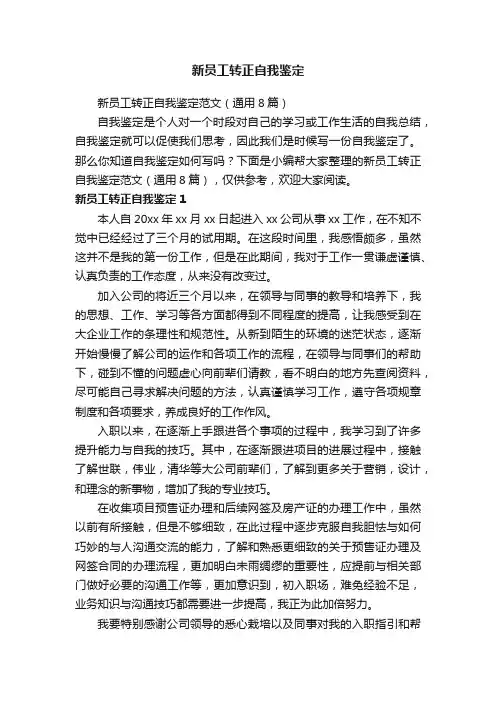 新员工转正自我鉴定

新员工转正自我鉴定范文（通用 8 篇）

自我鉴定是个人对一个时段对自己的学习或工作生活的自我总结，自我鉴定就可以促使我们思考，因此我们是时候写一份自我鉴定了。那么你知道自我鉴定如何写吗？下面是小编帮大家整理的新员工转正自我鉴定范文（通用 8 篇），仅供参考，欢迎大家阅读。

新员工转正自我鉴定 1

本人自 20xx 年 xx 月 xx 日起进入 xx 公司从事 xx 工作，在不知不觉中已经经过了三个月的试用期。在这段时间里，我感悟颇多，虽然这并不是我的第一份工作，但是在此期间，我对于工作一贯谦虚谨慎、认真负责的工作态度，从来没有改变过。

加入公司的将近三个月以来，在领导与同事的教导和培养下，我的思想、工作、学习等各方面都得到不同程度的提高，让我感受到在大企业工作的条理性和规范性。从新到陌生的环境的迷茫状态，逐渐开始慢慢了解公司的运作和各项工作的流程，在领导与同事们的帮助下，碰到不懂的问题虚心向前辈们请教，看不明白的地方先查阅资料，尽可能自己寻求解决问题的方法，认真谨慎学习工作，遵守各项规章制度和各项要求，养成良好的工作作风。

入职以来，在逐渐上手跟进各个事项的过程中，我学习到了许多提升能力与自我的技巧。其中，在逐渐跟进项目的进展过程中，接触了解世联，伟业，清华等大公司前辈们，了解到更多关于营销，设计，和理念的新事物，增加了我的专业技巧。

在收集项目预售证办理和后续网签及房产证的办理工作中，虽然以前有所接触，但是不够细致，在此过程中逐步克服自我胆怯与如何巧妙的与人沟通交流的能力，了解和熟悉更细致的关于预售证办理及网签合同的办理流程，更加明白未雨绸缪的重要性，应提前与相关部门做好必要的沟通工作等，更加意识到，初入职场，难免经验不足，业务知识与沟通技巧都需要进一步提高，我正为此加倍努力。

我要特别感谢公司领导的悉心栽培以及同事对我的入职指引和帮